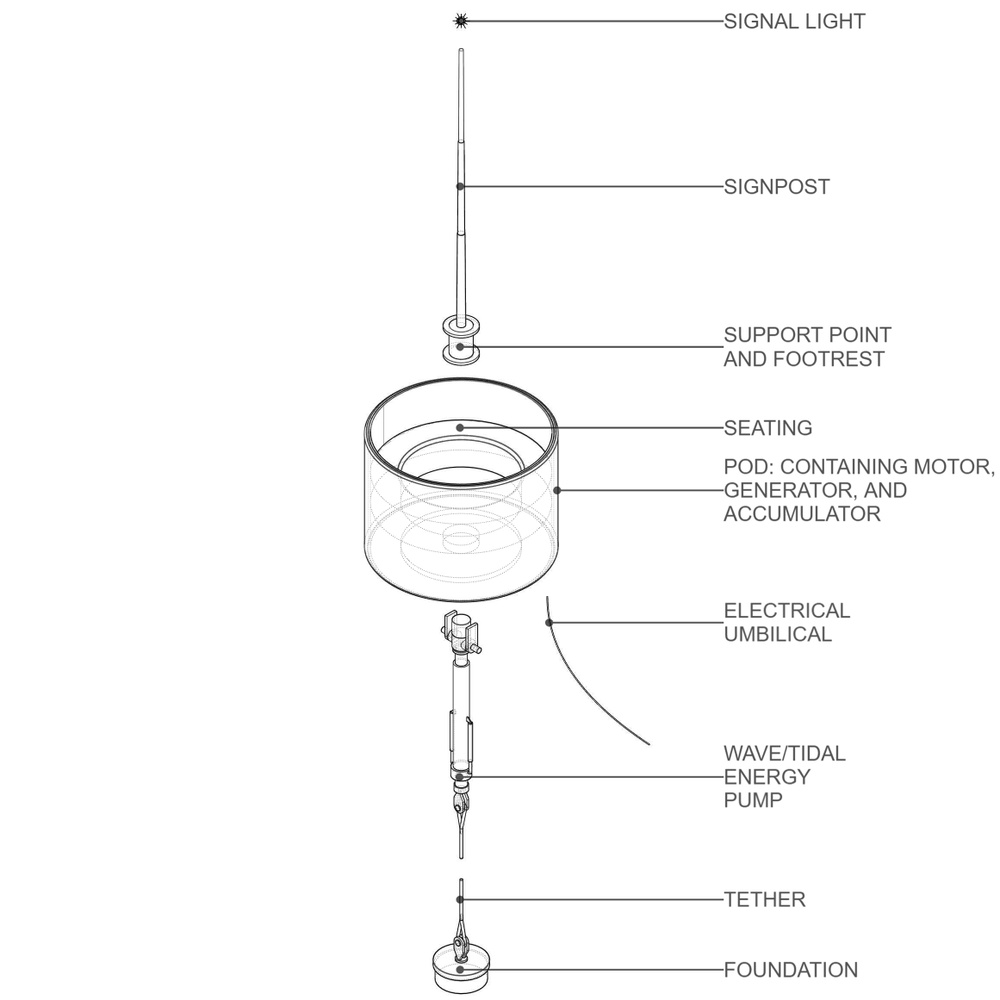 SIGNAL LIGHT

SIGNPOST

SUPPORT POINT AND FOOTREST

SEATING

POD: CONTAINING MOTOR, GENERATOR, AND ACCUMULATOR

ELECTRICAL UMBILICAL

WAVE/TIDAL ENERGY PUMP

TETHER

FOUNDATION